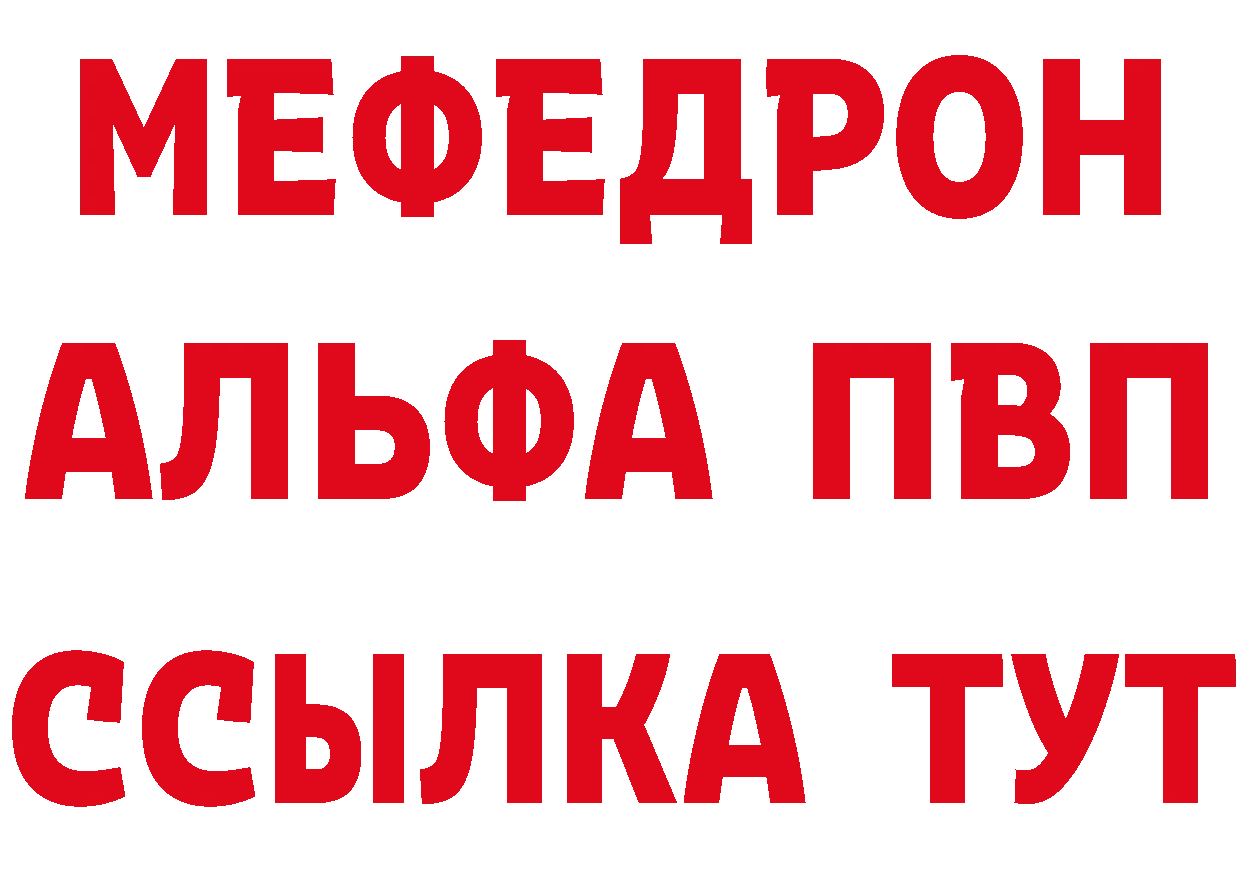 МЕФЕДРОН
АЛЬФА ПВП
ССЫЛКА ТУТ